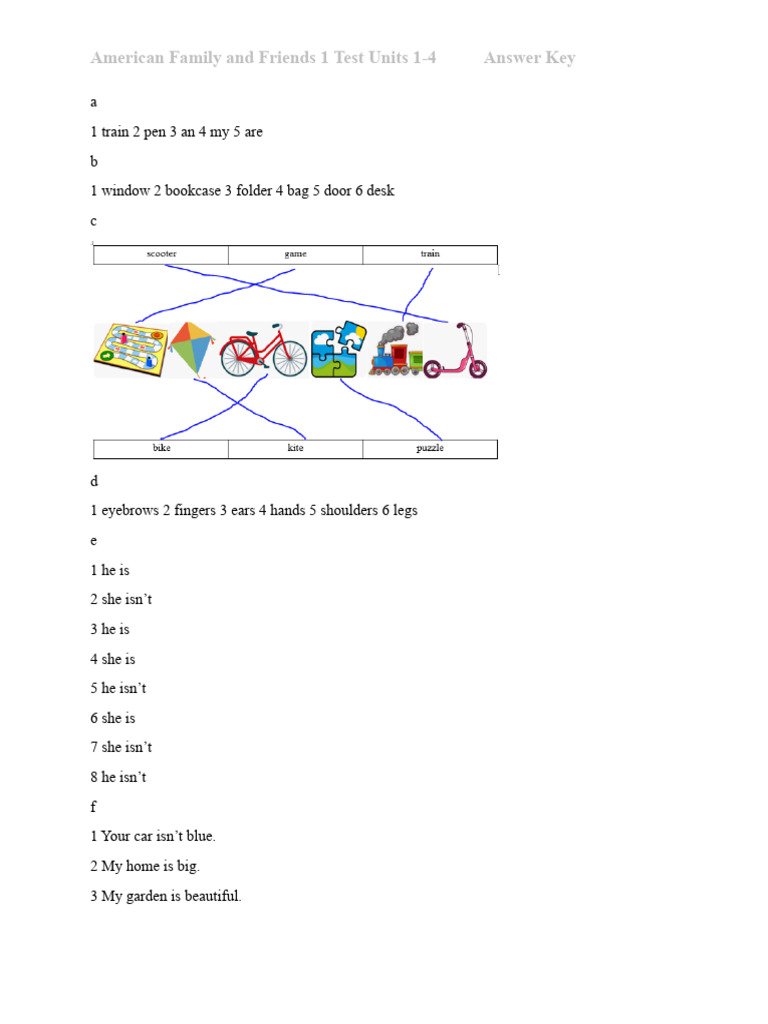 American Family and Friends 1 Test Units 1-4 Answer Key

a

1 train 2 pen 3 an 4 my 5 are

b

1 window 2 bookcase 3 folder 4 bag 5 door 6 desk

c

| scooter | game | train |
|---|---|---|

| bike | kite | puzzle |
|---|---|---|

d

1 eyebrows 2 fingers 3 ears 4 hands 5 shoulders 6 legs

e

1 he is

2 she isn't

3 he is

4 she is

5 he isn't

6 she is

7 she isn't

8 he isn't

f

1 Your car isn't blue.

2 My home is big.

3 My garden is beautiful.